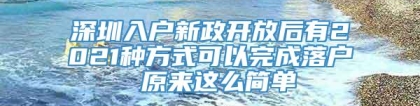 深圳入户新政开放后有2021种方式可以完成落户原来这么简单